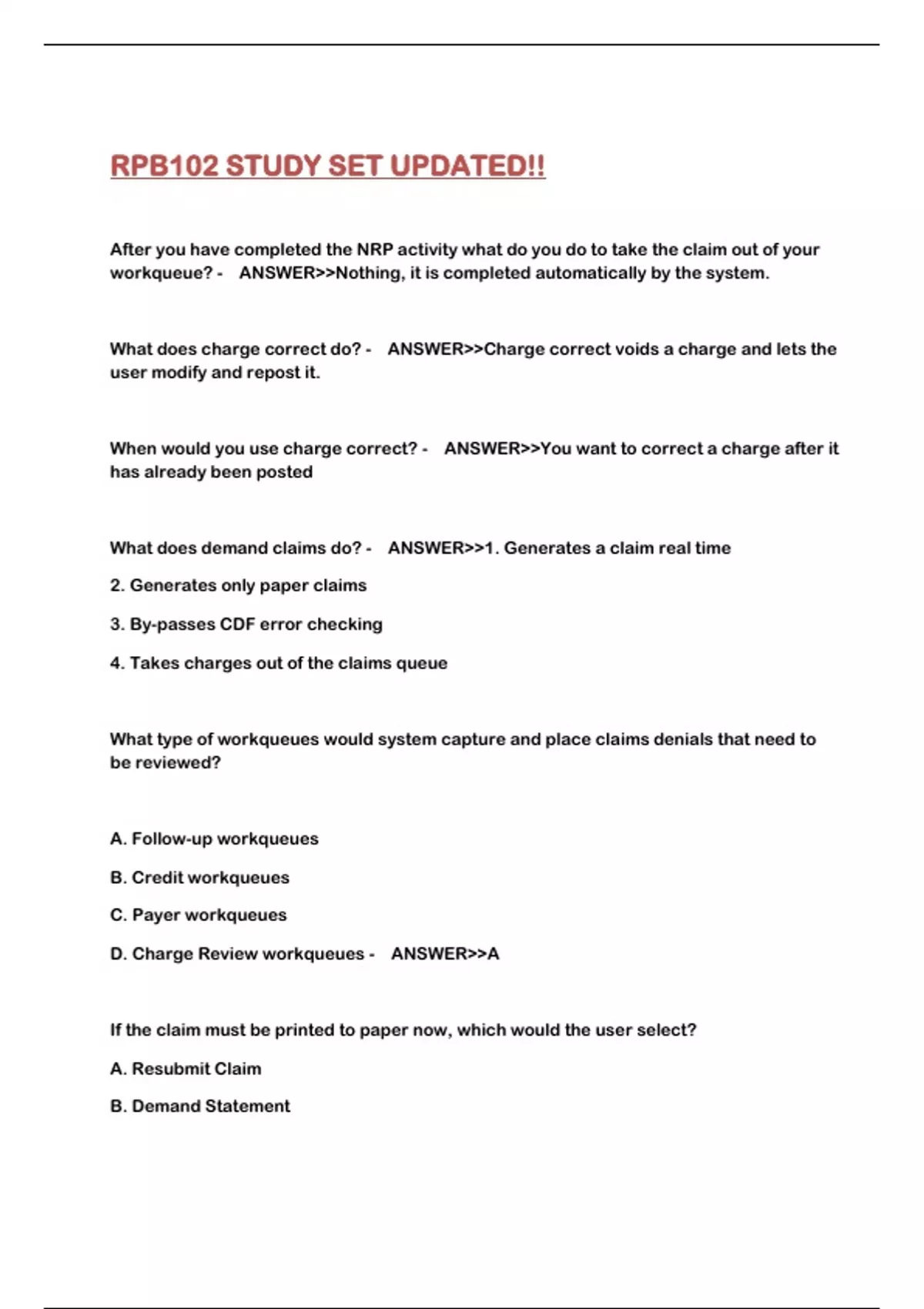 RPB102 STUDY SET UPDATED!!

After you have completed the NRP activity what do you do to take the claim out of your workqueue? - ANSWER>>Nothing, it is completed automatically by the system.

What does charge correct do? - ANSWER>>Charge correct voids a charge and lets the user modify and repost it.

When would you use charge correct? - ANSWER>>You want to correct a charge after it has already been posted

What does demand claims do? - ANSWER>>1. Generates a claim real time

2. Generates only paper claims

3. By-passes CDF error checking

4. Takes charges out of the claims queue

What type of workqueues would system capture and place claims denials that need to be reviewed?

A. Follow-up workqueues

B. Credit workqueues

C. Payer workqueues

D. Charge Review workqueues - ANSWER>>A

If the claim must be printed to paper now, which would the user select?

A. Resubmit Claim

B. Demand Statement